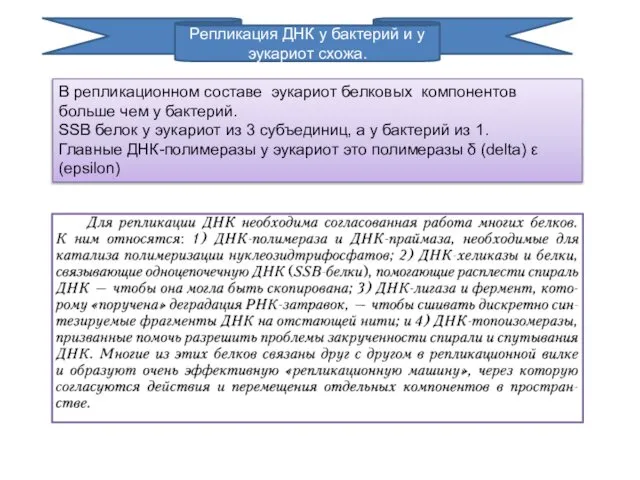 Репликация ДНК у бактерий и у эукариот схожа.

В репликационном составе эукариот белковых компонентов больше чем у бактерий.
SSB белок у эукариот из 3 субъединиц, а у бактерий из 1.
Главные ДНК-полимеразы у эукариот это полимеразы δ (delta) ε (epsilon)

Для репликации ДНК необходима согласованная работа многих белков. К ним относятся: 1) ДНК-полимераза и ДНК-праймаза, необходимые для катализа полимеризации нуклеозидтрифосфатов; 2) ДНК-хеликазы и белки, связывающие одноцепочечную ДНК (SSB-белки), помогающие расплести спираль ДНК — чтобы она могла быть скопирована; 3) ДНК-лигаза и фермент, которому «поручена» деградация РНК-затравок, — чтобы сшивать дискретно синтезируемые фрагменты ДНК на отстающей нити; и 4) ДНК-топоизомеразы, призванные помочь разрешить проблемы закрученности спирали и спутывания ДНК. Многие из этих белков связаны друг с другом в репликационной вилке и образуют очень эффективную «репликационную машину», через которую согласуются действия и перемещения отдельных компонентов в пространстве.